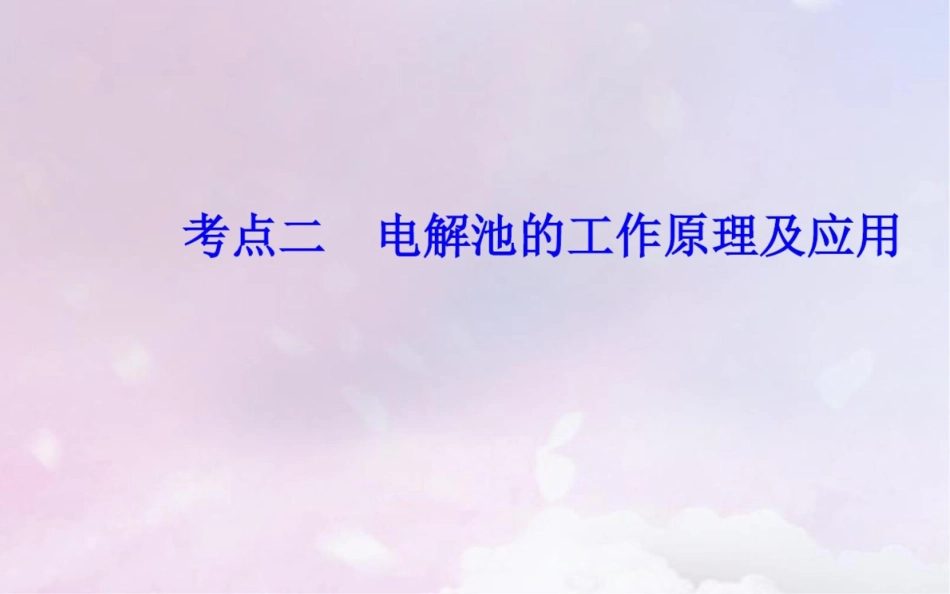 考点二　电解池的工作原理及应用